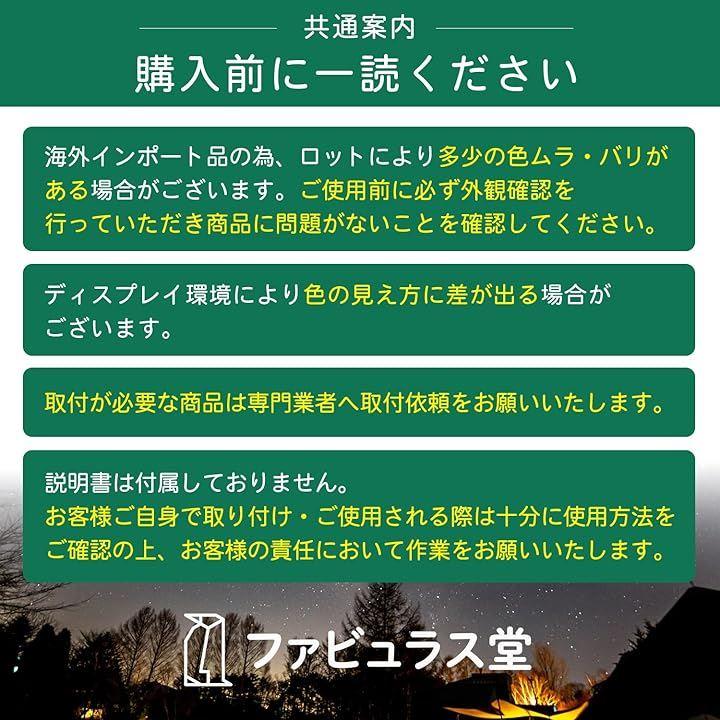 共通案内

購入前に一読ください

海外インポート品の為、ロットにより多少の色ムラ・バリがある場合がございます。ご使用前に必ず外観確認を行っていただき商品に問題がないことを確認してください。

ディスプレイ環境により色の見え方に差が出る場合がございます。

取付が必要な商品は専門業者へ取付依頼をお願いいたします。

説明書は付属しておりません。
お客様ご自身で取り付け・ご使用される際は十分に使用方法をご確認の上、お客様の責任において作業をお願いいたします。

ファビュラス堂